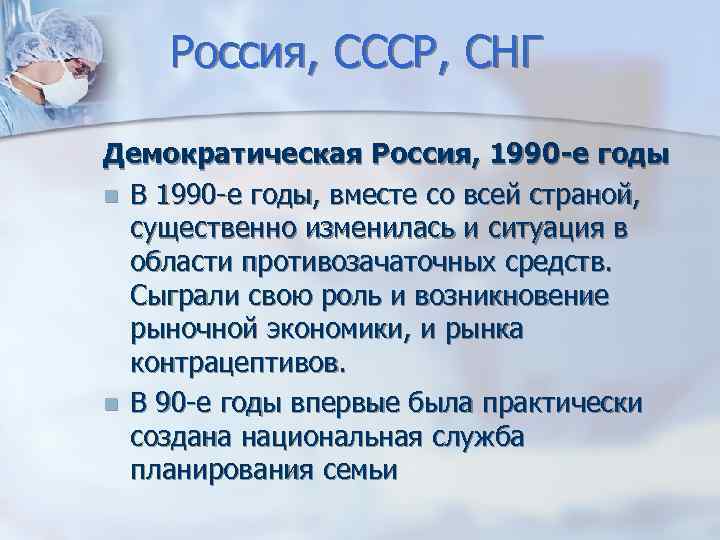 Россия, СССР, СНГ

Демократическая Россия, 1990-е годы

В 1990-е годы, вместе со всей страной, существенно изменилась и ситуация в области противозачаточных средств. Сыграли свою роль и возникновение рыночной экономики, и рынка контрацептивов.

В 90-е годы впервые была практически создана национальная служба планирования семьи